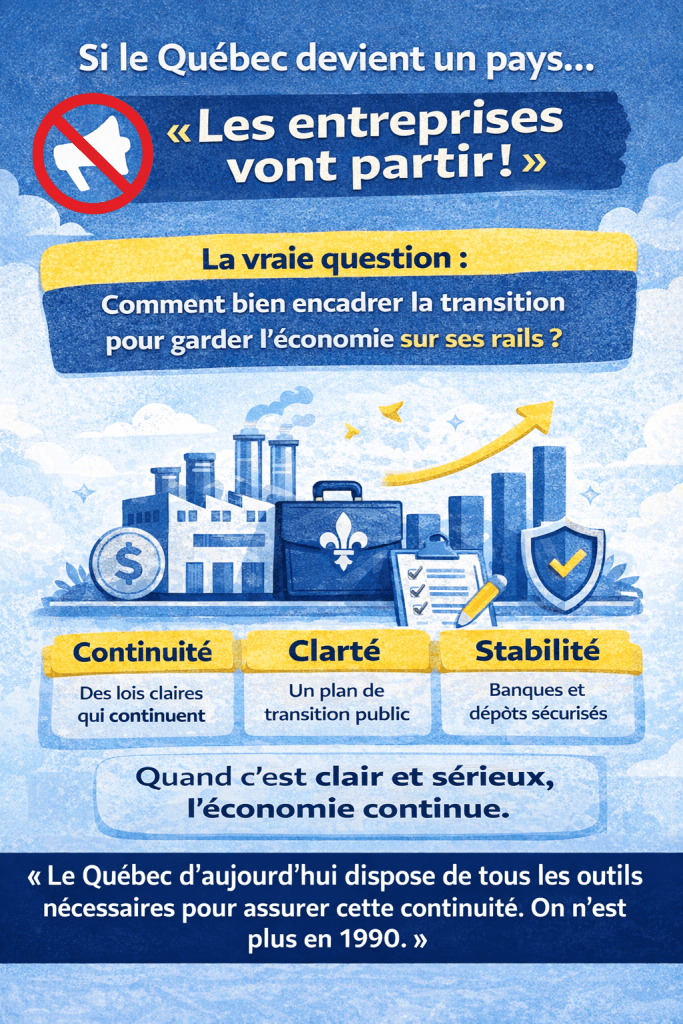 Si le Québec devient un pays...

« Les entreprises vont partir ! »

La vraie question :

Comment bien encadrer la transition pour garder l'économie sur ses rails ?

Continuité

Des lois claires qui continuent

Clarté

Un plan de transition public

Stabilité

Banques et dépôts sécurisés

Quand c'est clair et sérieux, l'économie continue.

« Le Québec d'aujourd'hui dispose de tous les outils nécessaires pour assurer cette continuité. On n'est plus en 1990. »